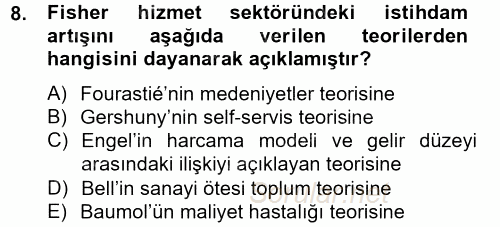 8. Fisher hizmet sektöründeki istihdam artışını aşağıda verilen teorilerden hangisini dayanarak açıklamıştır?

A) Fourastié'nin medeniyetler teorisine
B) Gershuny'nin self-servis teorisine
C) Engel'in harcama modeli ve gelir düzeyi arasındaki ilişkiyi açıklayan teorisine
D) Bell'in sanayi ötesi toplum teorisine
E) Baumol'ün maliyet hastalığı teorisine

Sorular.net